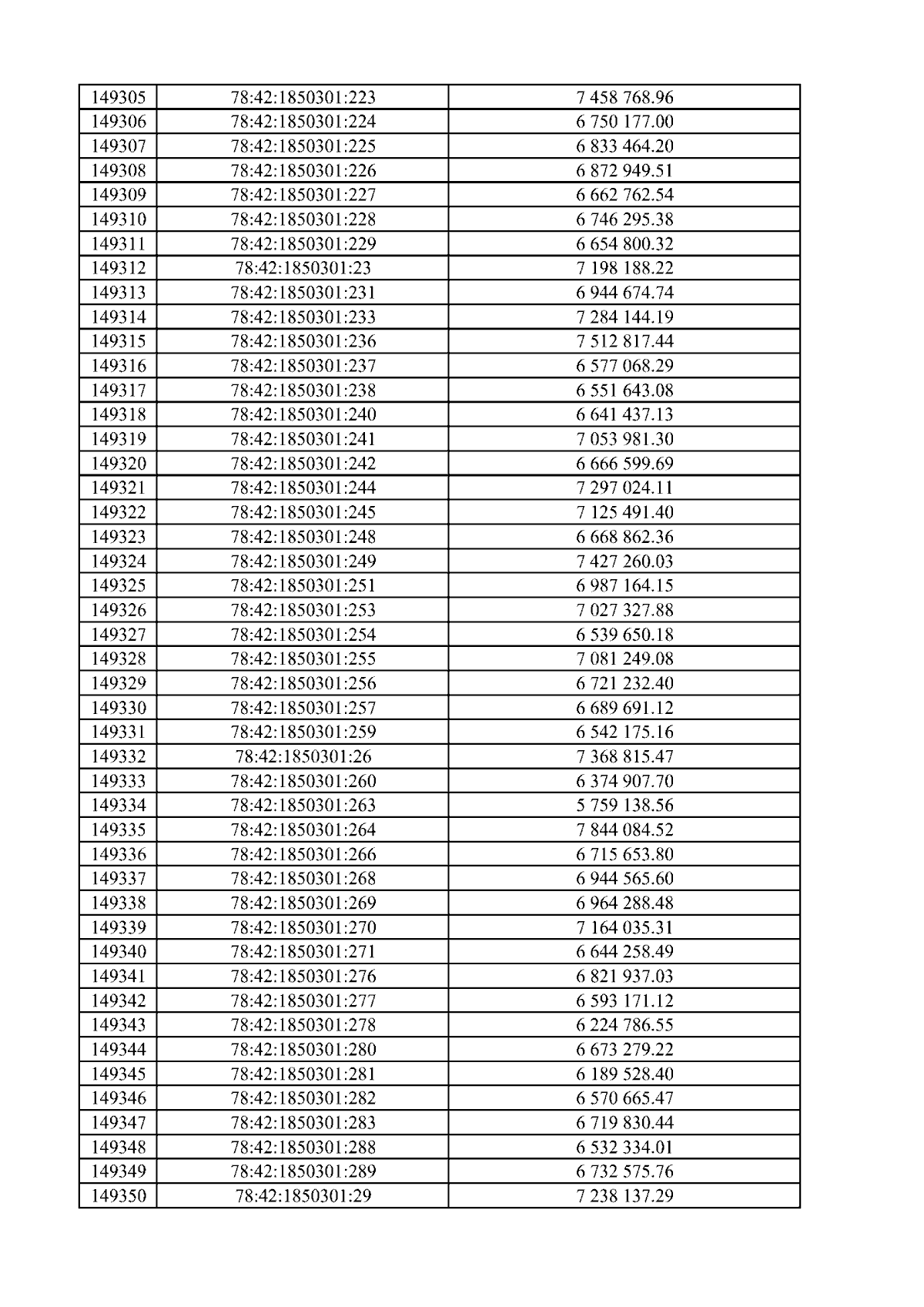 | 149305 | 78:42:1850301:223 | 7 458 768.96 |
|---|---|---|
| 149306 | 78:42:1850301:224 | 6 750 177.00 |
| 149307 | 78:42:1850301:225 | 6 833 464.20 |
| 149308 | 78:42:1850301:226 | 6 872 949.51 |
| 149309 | 78:42:1850301:227 | 6 662 762.54 |
| 149310 | 78:42:1850301:228 | 6 746 295.38 |
| 149311 | 78:42:1850301:229 | 6 654 800.32 |
| 149312 | 78:42:1850301:23 | 7 198 188.22 |
| 149313 | 78:42:1850301:231 | 6 944 674.74 |
| 149314 | 78:42:1850301:233 | 7 284 144.19 |
| 149315 | 78:42:1850301:236 | 7 512 817.44 |
| 149316 | 78:42:1850301:237 | 6 577 068.29 |
| 149317 | 78:42:1850301:238 | 6 551 643.08 |
| 149318 | 78:42:1850301:240 | 6 641 437.13 |
| 149319 | 78:42:1850301:241 | 7 053 981.30 |
| 149320 | 78:42:1850301:242 | 6 666 599.69 |
| 149321 | 78:42:1850301:244 | 7 297 024.11 |
| 149322 | 78:42:1850301:245 | 7 125 491.40 |
| 149323 | 78:42:1850301:248 | 6 668 862.36 |
| 149324 | 78:42:1850301:249 | 7 427 260.03 |
| 149325 | 78:42:1850301:251 | 6 987 164.15 |
| 149326 | 78:42:1850301:253 | 7 027 327.88 |
| 149327 | 78:42:1850301:254 | 6 539 650.18 |
| 149328 | 78:42:1850301:255 | 7 081 249.08 |
| 149329 | 78:42:1850301:256 | 6 721 232.40 |
| 149330 | 78:42:1850301:257 | 6 689 691.12 |
| 149331 | 78:42:1850301:259 | 6 542 175.16 |
| 149332 | 78:42:1850301:26 | 7 368 815.47 |
| 149333 | 78:42:1850301:260 | 6 374 907.70 |
| 149334 | 78:42:1850301:263 | 5 759 138.56 |
| 149335 | 78:42:1850301:264 | 7 844 084.52 |
| 149336 | 78:42:1850301:266 | 6 715 653.80 |
| 149337 | 78:42:1850301:268 | 6 944 565.60 |
| 149338 | 78:42:1850301:269 | 6 964 288.48 |
| 149339 | 78:42:1850301:270 | 7 164 035.31 |
| 149340 | 78:42:1850301:271 | 6 644 258.49 |
| 149341 | 78:42:1850301:276 | 6 821 937.03 |
| 149342 | 78:42:1850301:277 | 6 593 171.12 |
| 149343 | 78:42:1850301:278 | 6 224 786.55 |
| 149344 | 78:42:1850301:280 | 6 673 279.22 |
| 149345 | 78:42:1850301:281 | 6 189 528.40 |
| 149346 | 78:42:1850301:282 | 6 570 665.47 |
| 149347 | 78:42:1850301:283 | 6 719 830.44 |
| 149348 | 78:42:1850301:288 | 6 532 334.01 |
| 149349 | 78:42:1850301:289 | 6 732 575.76 |
| 149350 | 78:42:1850301:29 | 7 238 137.29 |